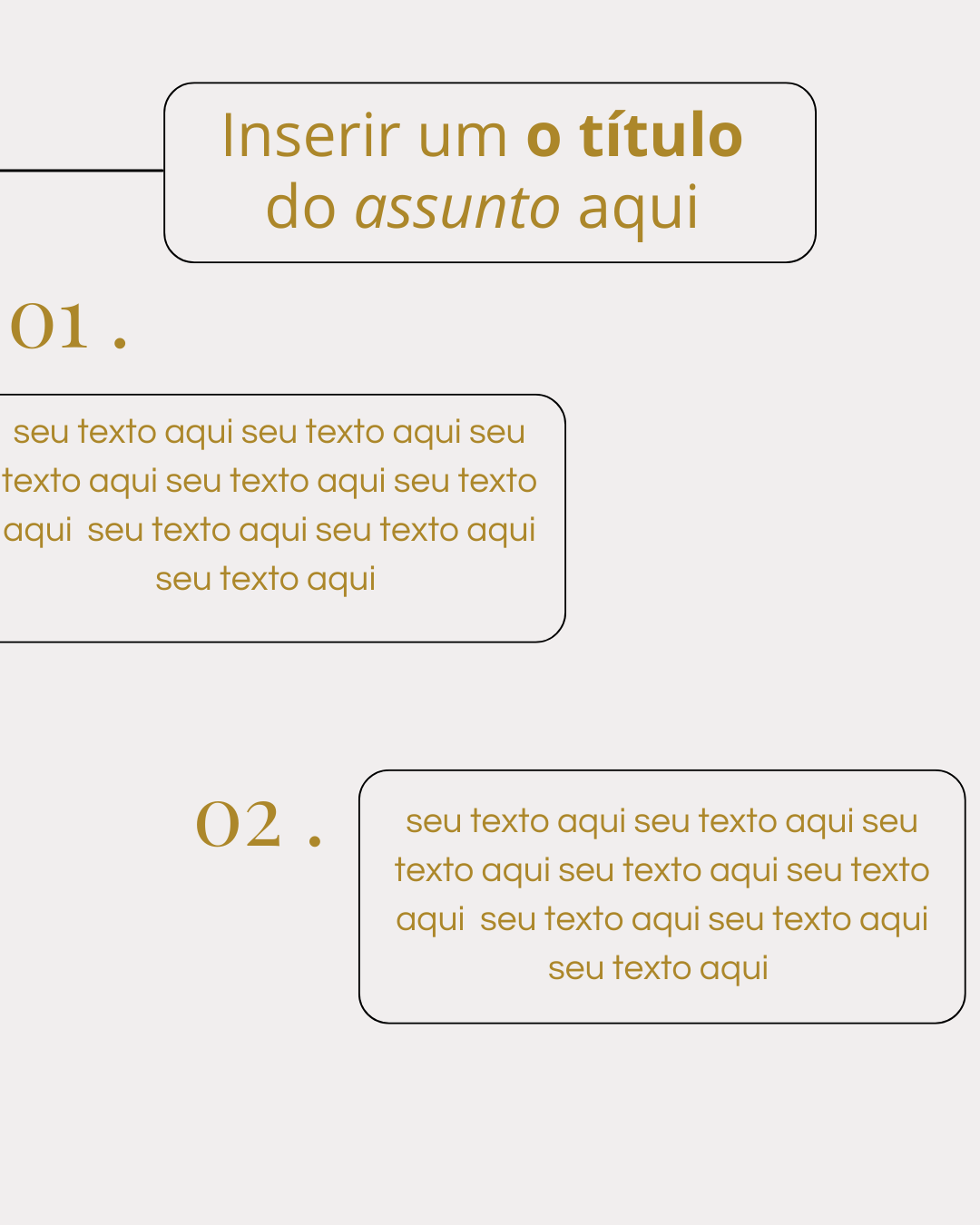 Inserir um o título do assunto aqui

01 .

seu texto aqui seu texto aqui seu texto aqui seu texto aqui seu texto aqui seu texto aqui seu texto aqui seu texto aqui

02 .

seu texto aqui seu texto aqui seu texto aqui seu texto aqui seu texto aqui seu texto aqui seu texto aqui seu texto aqui